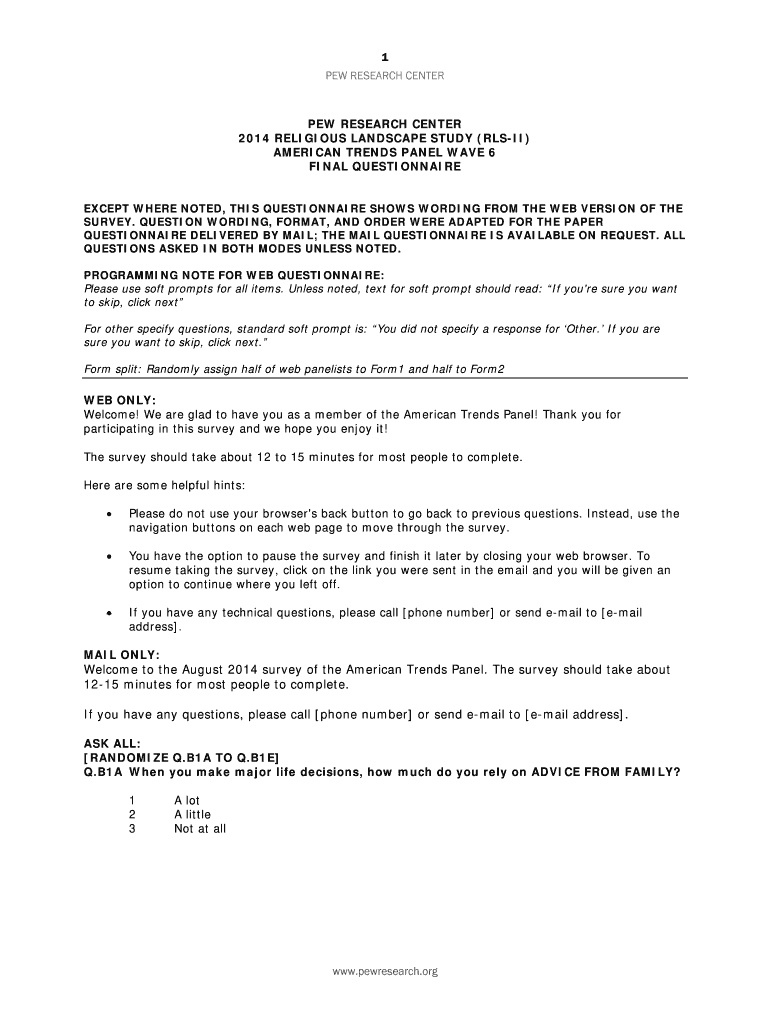 1
PEW RESEARCH CENTER

PEW RESEARCH CENTER
2014 RELIGIOUS LANDSCAPE STUDY (RLS-II)
AMERICAN TRENDS PANEL WAVE 6
FINAL QUESTIONNAIRE

EXCEPT WHERE NOTED, THIS QUESTIONNAIRE SHOWS WORDING FROM THE WEB VERSION OF THE SURVEY. QUESTION WORDING, FORMAT, AND ORDER WERE ADAPTED FOR THE PAPER QUESTIONNAIRE DELIVERED BY MAIL; THE MAIL QUESTIONNAIRE IS AVAILABLE ON REQUEST. ALL QUESTIONS ASKED IN BOTH MODES UNLESS NOTED.

PROGRAMMING NOTE FOR WEB QUESTIONNAIRE:
Please use soft prompts for all items. Unless noted, text for soft prompt should read: "If you're sure you want to skip, click next"

For other specify questions, standard soft prompt is: "You did not specify a response for 'Other.' If you are sure you want to skip, click next."

Form split: Randomly assign half of web panelists to Form1 and half to Form2

WEB ONLY:
Welcome! We are glad to have you as a member of the American Trends Panel! Thank you for participating in this survey and we hope you enjoy it!

The survey should take about 12 to 15 minutes for most people to complete.

Here are some helpful hints:

• Please do not use your browser's back button to go back to previous questions. Instead, use the navigation buttons on each web page to move through the survey.

• You have the option to pause the survey and finish it later by closing your web browser. To resume taking the survey, click on the link you were sent in the email and you will be given an option to continue where you left off.

• If you have any technical questions, please call [phone number] or send e-mail to [e-mail address].

MAIL ONLY:
Welcome to the August 2014 survey of the American Trends Panel. The survey should take about 12-15 minutes for most people to complete.

If you have any questions, please call [phone number] or send e-mail to [e-mail address].

ASK ALL:
[RANDOMIZE Q.B1A TO Q.B1E]
Q.B1A When you make major life decisions, how much do you rely on ADVICE FROM FAMILY?

1 A lot
2 A little
3 Not at all

www.pewresearch.org